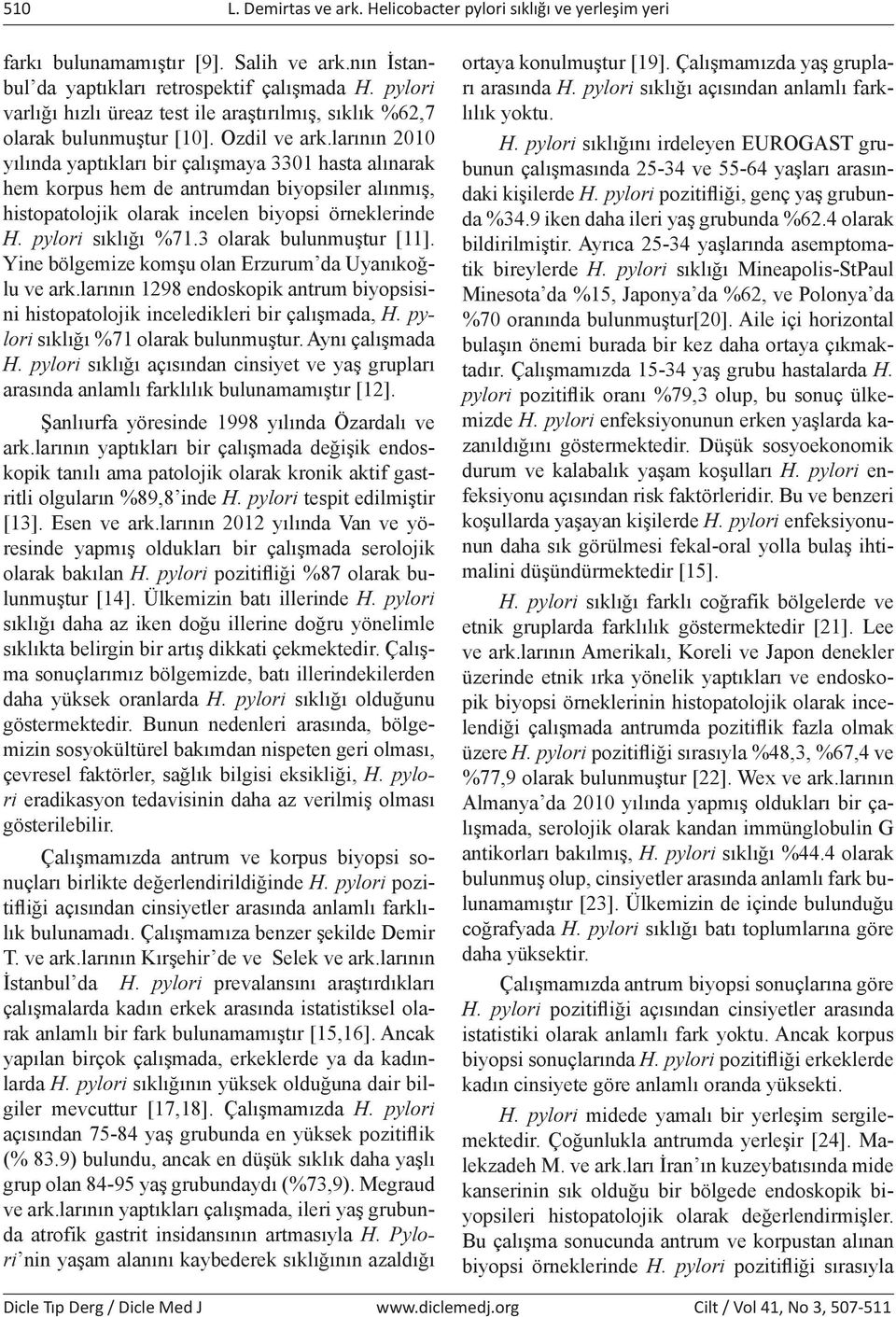 510 L. Demirtas ve ark. Helicobacter pylori sıklığı ve yerleşim yeri

farkı bulunamamıştır [9]. Salih ve ark.nın İstanbul'da yaptıkları retrospektif çalışmada H. pylori varlığı hızlı üreaz test ile araştırılmış, sıklık %62,7 olarak bulunmuştur [10]. Ozdil ve ark.larının 2010 yılında yaptıkları bir çalışmaya 3301 hasta alınarak hem korpus hem de antrumdan biyopsiler alınmış, histopatolojik olarak incelen biyopsi örneklerinde H. pylori sıklığı %71.3 olarak bulunmuştur [11]. Yine bölgemize komşu olan Erzurum'da Uyanıkoğlu ve ark.larının 1298 endoskopik antrum biyopsisini histopatolojik inceledikleri bir çalışmada, H. pylori sıklığı %71 olarak bulunmuştur. Aynı çalışmada H. pylori sıklığı açısından cinsiyet ve yaş grupları arasında anlamlı farklılık bulunamamıştır [12].

Şanlıurfa yöresinde 1998 yılında Özardalı ve ark.larının yaptıkları bir çalışmada değişik endoskopik tanılı ama patolojik olarak kronik aktif gastritli olguların %89,8'inde H. pylori tespit edilmiştir [13]. Esen ve ark.larının 2012 yılında Van ve yöresinde yapmış oldukları bir çalışmada serolojik olarak bakılan H. pylori pozitifliği %87 olarak bulunmuştur [14]. Ülkemizin batı illerinde H. pylori sıklığı daha az iken doğu illerine doğru yönelimle sıklıkta belirgin bir artış dikkati çekmektedir. Çalışma sonuçlarımız bölgemizde, batı illerindekilerden daha yüksek oranlarda H. pylori sıklığı olduğunu göstermektedir. Bunun nedenleri arasında, bölgemizin sosyokültürel bakımdan nispeten geri olması, çevresel faktörler, sağlık bilgisi eksikliği, H. pylori eradikasyon tedavisinin daha az verilmiş olması gösterilebilir.

Çalışmamızda antrum ve korpus biyopsi sonuçları birlikte değerlendirildiğinde H. pylori pozitifliği açısından cinsiyetler arasında anlamlı farklılık bulunamadı. Çalışmamıza benzer şekilde Demir T. ve ark.larının Kırşehir'de ve Selek ve ark.larının İstanbul'da H. pylori prevalansını araştırdıkları çalışmalarda kadın erkek arasında istatistiksel olarak anlamlı bir fark bulunamamıştır [15,16]. Ancak yapılan birçok çalışmada, erkeklerde ya da kadınlarda H. pylori sıklığının yüksek olduğuna dair bilgiler mevcuttur [17,18]. Çalışmamızda H. pylori açısından 75-84 yaş grubunda en yüksek pozitiflik (% 83.9) bulundu, ancak en düşük sıklık daha yaşlı grup olan 84-95 yaş grubundaydı (%73,9). Megraud ve ark.larının yaptıkları çalışmada, ileri yaş grubunda atrofik gastrit insidansının artmasıyla H. Pylori'nin yaşam alanını kaybederek sıklığının azaldığı ortaya konulmuştur [19]. Çalışmamızda yaş grupları arasında H. pylori sıklığı açısından anlamlı farklılık yoktu.

H. pylori sıklığını irdeleyen EUROGAST grubunun çalışmasında 25-34 ve 55-64 yaşları arasındaki kişilerde H. pylori pozitifliği, genç yaş grubunda %34.9 iken daha ileri yaş grubunda %62.4 olarak bildirilmiştir. Ayrıca 25-34 yaşlarında asemptomatik bireylerde H. pylori sıklığı Mineapolis-StPaul Minesota'da %15, Japonya'da %62, ve Polonya'da %70 oranında bulunmuştur[20]. Aile içi horizontal bulaşın önemi burada bir kez daha ortaya çıkmaktadır. Çalışmamızda 15-34 yaş grubu hastalarda H. pylori pozitiflik oranı %79,3 olup, bu sonuç ülkemizde H. pylori enfeksiyonunun erken yaşlarda kazanıldığını göstermektedir. Düşük sosyoekonomik durum ve kalabalık yaşam koşulları H. pylori enfeksiyonu açısından risk faktörleridir. Bu ve benzeri koşullarda yaşayan kişilerde H. pylori enfeksiyonunun daha sık görülmesi fekal-oral yolla bulaş ihtimalini düşündürmektedir [15].

H. pylori sıklığı farklı coğrafik bölgelerde ve etnik gruplarda farklılık göstermektedir [21]. Lee ve ark.larının Amerikalı, Koreli ve Japon denekler üzerinde etnik ırka yönelik yaptıkları ve endoskopik biyopsi örneklerinin histopatolojik olarak incelendiği çalışmada antrumda pozitiflik fazla olmak üzere H. pylori pozitifliği sırasıyla %48,3, %67,4 ve %77,9 olarak bulunmuştur [22]. Wex ve ark.larının Almanya'da 2010 yılında yapmış oldukları bir çalışmada, serolojik olarak kandan immünglobulin G antikorları bakılmış, H. pylori sıklığı %44.4 olarak bulunmuş olup, cinsiyetler arasında anlamlı fark bulunamamıştır [23]. Ülkemizin de içinde bulunduğu coğrafyada H. pylori sıklığı batı toplumlarına göre daha yüksektir.

Çalışmamızda antrum biyopsi sonuçlarına göre H. pylori pozitifliği açısından cinsiyetler arasında istatistiki olarak anlamlı fark yoktu. Ancak korpus biyopsi sonuçlarında H. pylori pozitifliği erkeklerde kadın cinsiyete göre anlamlı oranda yüksekti.

H. pylori midede yamalı bir yerleşim sergilemektedir. Çoğunlukla antrumda yerleşir [24]. Malekzadeh M. ve ark.ları İran'ın kuzeybatısında mide kanserinin sık olduğu bir bölgede endoskopik biyopsileri histopatolojik olarak değerlendirmişler. Bu çalışma sonucunda antrum ve korpustan alınan biyopsi örneklerinde H. pylori pozitifliği sırasıyla

Dicle Tıp Derg / Dicle Med J www.diclemedj.org Cilt / Vol 41, No 3, 507-511